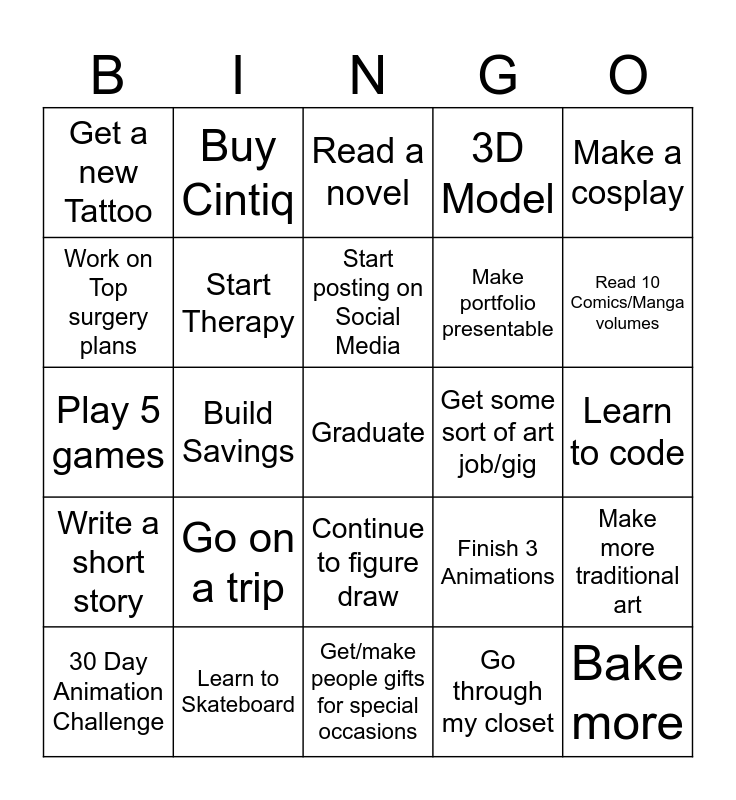 | B | I | N | G | O |
|---|---|---|---|---|
| Get a new Tattoo | Buy Cintiq | Read a novel | 3D Model | Make a cosplay |
| Work on Top surgery plans | Start Therapy | Start posting on Social Media | Make portfolio presentable | Read 10 Comics/Manga volumes |
| Play 5 games | Build Savings | Graduate | Get some sort of art job/gig | Learn to code |
| Write a short story | Go on a trip | Continue to figure draw | Finish 3 Animations | Make more traditional art |
| 30 Day Animation Challenge | Learn to Skateboard | Get/make people gifts for special occasions | Go through my closet | Bake more |